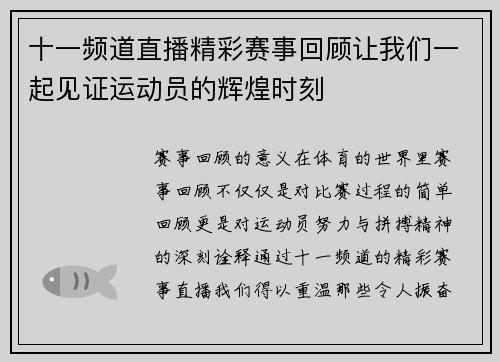 十一频道直播精彩赛事回顾让我们一起见证运动员的辉煌时刻

赛事回顾的意义在体育的世界里赛事回顾不仅仅是对比赛过程的简单回顾更是对运动员努力与拼搏精神的深刻诠释通过十一频道的精彩赛事直播我们得以重温那些令人振奋